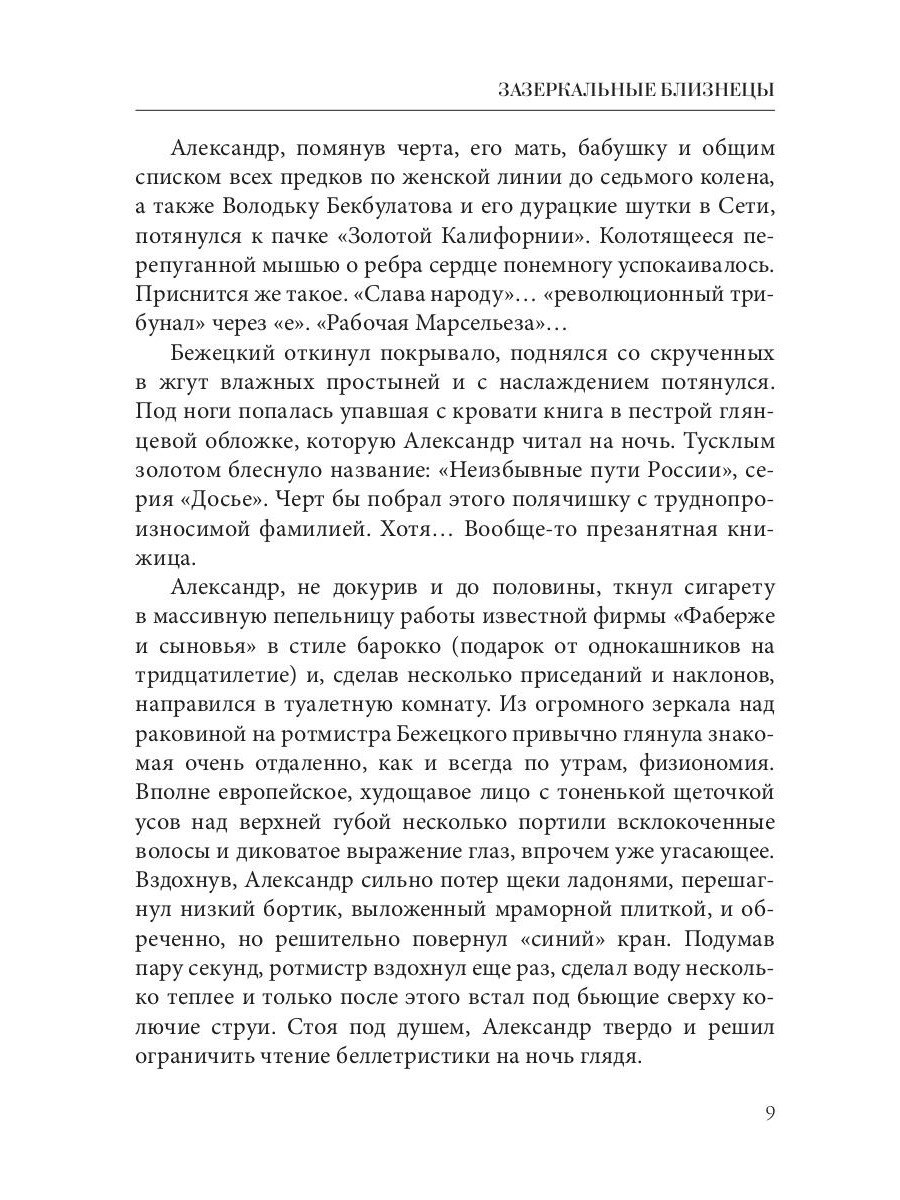 ЗАЗЕРКАЛЬНЫЕ БЛИЗНЕЦЫ

Александр, помянув черта, его мать, бабушку и общим списком всех предков по женской линии до седьмого колена, а также Володьку Бекбулатова и его дурацкие шутки в Сети, потянулся к пачке «Золотой Калифорнии». Колотящееся перепуганной мышью о ребра сердце понемногу успокаивалось. Приснится же такое. «Слава народу»… «революционный трибунал» через «е». «Рабочая Марсельеза»…

Бежецкий откинул покрывало, поднялся со скрученных в жгут влажных простыней и с наслаждением потянулся. Под ноги попалась упавшая с кровати книга в пестрой глянцевой обложке, которую Александр читал на ночь. Тусклым золотом блеснуло название: «Неизбывные пути России», серия «Досье». Черт бы побрал этого полячишку с труднопроизносимой фамилией. Хотя… Вообще-то презанятная книжица.

Александр, не докурив и до половины, ткнул сигарету в массивную пепельницу работы известной фирмы «Фаберже и сыновья» в стиле барокко (подарок от однокашников на тридцатилетие) и, сделав несколько приседаний и наклонов, направился в туалетную комнату. Из огромного зеркала над раковиной на ротмистра Бежецкого привычно глянула знакомая очень отдаленно, как и всегда по утрам, физиономия. Вполне европейское, худощавое лицо с тоненькой щеточкой усов над верхней губой несколько портили всклокоченные волосы и диковатое выражение глаз, впрочем уже угасающее. Вздохнув, Александр сильно потер щеки ладонями, перешагнул низкий бортик, выложенный мраморной плиткой, и обреченно, но решительно повернул «синий» кран. Подумав пару секунд, ротмистр вздохнул еще раз, сделал воду несколько теплее и только после этого встал под бьющие сверху колючие струи. Стоя под душем, Александр твердо и решил ограничить чтение беллетристики на ночь глядя.

9